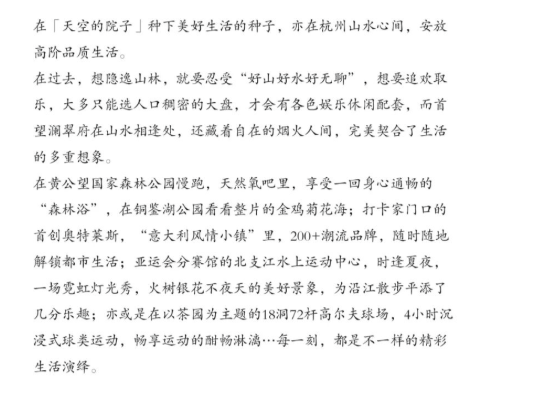 在「天空的院子」种下美好生活的种子，亦在杭州山水心间，安放高阶品质生活。

在过去，想隐逸山林，就要忍受“好山好水好无聊”，想要追欢取乐，大多只能选人口稠密的大盘，才会有各色娱乐休闲配套，而首望澜翠府在山水相逢处，还藏着自在的烟火人间，完美契合了生活的多重想象。

在黄公望国家森林公园慢跑，天然氧吧里，享受一回身心通畅的“森林浴”，在铜鉴湖公园看看整片的金鸡菊花海；打卡家门口的首创奥特莱斯，“意大利风情小镇”里，200+潮流品牌，随时随地解锁都市生活；亚运会分赛馆的北支江水上运动中心，时逢夏夜，一场霓虹灯光秀，火树银花不夜天的美好景象，为沿江散步平添了几分乐趣；亦或是在以茶园为主题的18洞72杆高尔夫球场，4小时沉浸式球类运动，畅享运动的酣畅淋漓…每一刻，都是不一样的精彩生活演绎。